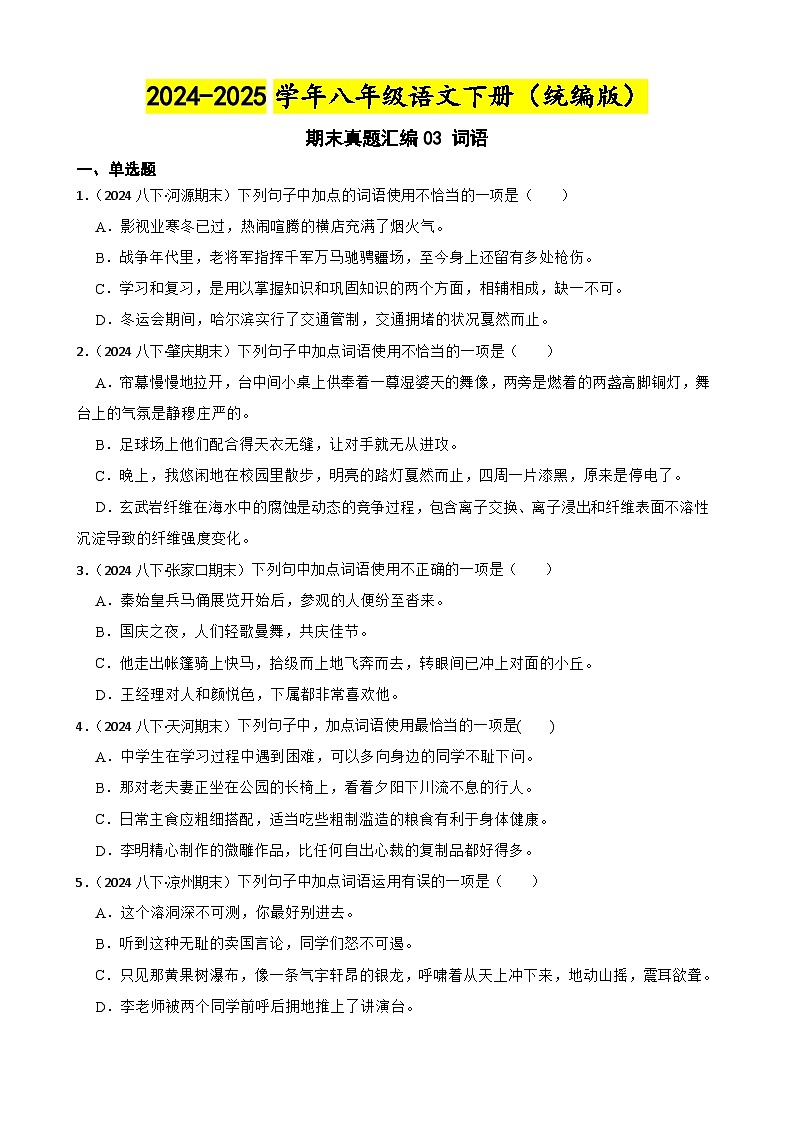 2024-2025 学年八年级语文下册（统编版）

期末真题汇编 03 词语

一、单选题

1.（2024 八下·河源期末）下列句子中加点的词语使用不恰当的一项是（　　）

A．影视业寒冬已过，热闹喧腾的横店充满了烟火气。

B．战争年代里，老将军指挥千军万马驰骋疆场，至今身上还留有多处枪伤。

C．学习和复习，是用以掌握知识和巩固知识的两个方面，相辅相成，缺一不可。

D．冬运会期间，哈尔滨实行了交通管制，交通拥堵的状况戛然而止。

2.（2024 八下·肇庆期末）下列句子中加点词语使用不恰当的一项是（　　）

A．帘幕慢慢地拉开，台中间小桌上供奉着一尊湿婆天的舞像，两旁是燃着的两盏高脚铜灯，舞台上的气氛是静穆庄严的。

B．足球场上他们配合得天衣无缝，让对手就无从进攻。

C．晚上，我悠闲地在校园里散步，明亮的路灯戛然而止，四周一片漆黑，原来是停电了。

D．玄武岩纤维在海水中的腐蚀是动态的竞争过程，包含离子交换、离子浸出和纤维表面不溶性沉淀导致的纤维强度变化。

3.（2024 八下·张家口期末）下列句中加点词语使用不正确的一项是（　　）

A．秦始皇兵马俑展览开始后，参观的人便纷至沓来。

B．国庆之夜，人们轻歌曼舞，共庆佳节。

C．他走出帐篷骑上快马，拾级而上地飞奔而去，转眼间已冲上对面的小丘。

D．王经理对人和颜悦色，下属都非常喜欢他。

4.（2024 八下·天河期末）下列句子中，加点词语使用最恰当的一项是(　　)

A．中学生在学习过程中遇到困难，可以多向身边的同学不耻下问。

B．那对老夫妻正坐在公园的长椅上，看着夕阳下川流不息的行人。

C．日常主食应粗细搭配，适当吃些粗制滥造的粮食有利于身体健康。

D．李明精心制作的微雕作品，比任何自出心裁的复制品都好得多。

5.（2024 八下·凉州期末）下列句子中加点词语运用有误的一项是（　　）

A．这个溶洞深不可测，你最好别进去。

B．听到这种无耻的卖国言论，同学们怒不可遏。

C．只见那黄果树瀑布，像一条气宇轩昂的银龙，呼啸着从天上冲下来，地动山摇，震耳欲聋。

D．李老师被两个同学前呼后拥地推上了讲演台。